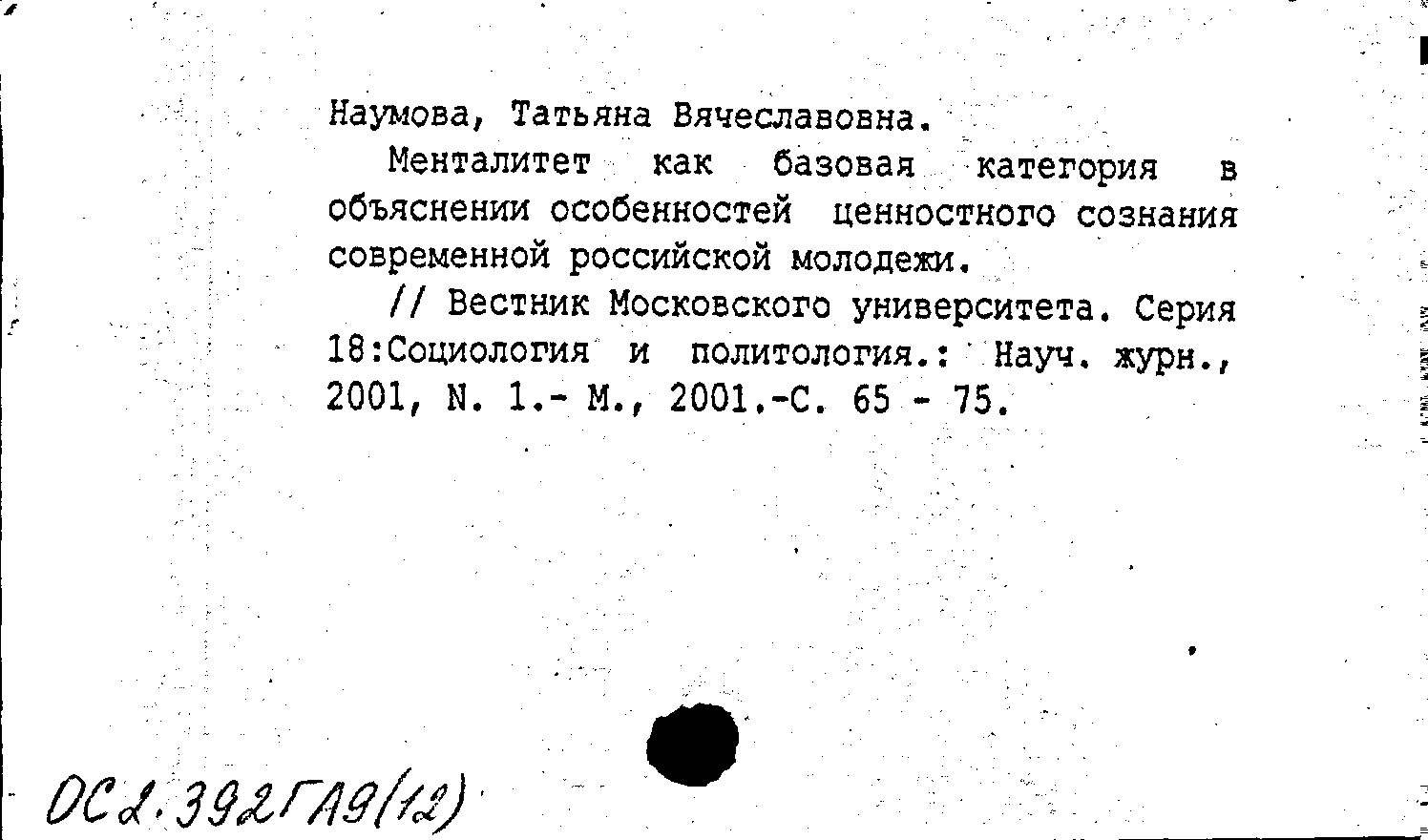 Наумова, Татьяна Вячеславовна.

Менталитет как базовая категория в объяснении особенностей ценностного сознания современной российской молодежи.

// Вестник Московского университета. Серия 18:Социология и политология.: Науч. журн., 2001, N. 1.- М., 2001.-С. 65 - 75.

ОС2.392ГА9(12)